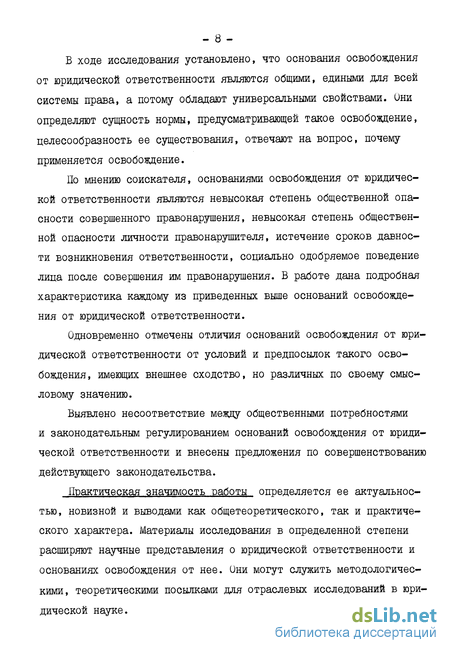 - 8 -

В ходе исследования установлено, что основания освобождения от юридической ответственности являются общими, едиными для всей системы права, а потому обладают универсальными свойствами. Они определяют сущность нормы, предусматривающей такое освобождение, целесообразность ее существования, отвечают на вопрос, почему применяется освобождение.

По мнению соискателя, основаниями освобождения от юридической ответственности являются невысокая степень общественной опасности совершенного правонарушения, невысокая степень общественной опасности личности правонарушителя, истечение сроков давности возникновения ответственности, социально одобряемое поведение лица после совершения им правонарушения. В работе дана подробная характеристика каждому из приведенных выше оснований освобождения от юридической ответственности.

Одновременно отмечены отличия оснований освобождения от юридической ответственности от условий и предпосылок такого освобождения, имеющих внешнее сходство, но различных по своему смысловому значению.

Выявлено несоответствие между общественными потребностями и законодательным регулированием оснований освобождения от юридической ответственности и внесены предложения по совершенствованию действующего законодательства.

Практическая значимость работы определяется ее актуальностью, новизной и выводами как общетеоретического, так и практического характера. Материалы исследования в определенной степени расширяют научные представления о юридической ответственности и основаниях освобождения от нее. Они могут служить методологическими, теоретическими посылками для отраслевых исследований в юридической науке.

dsLib.net
библиотека диссертаций